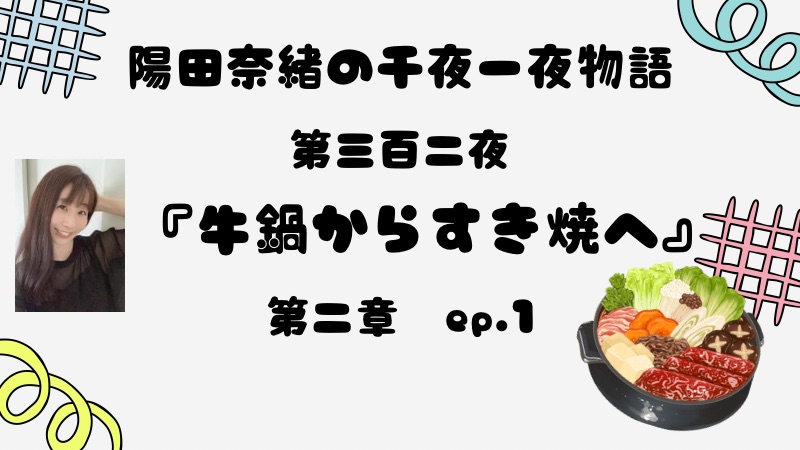 陽田奈緒の千夜一夜物語

第三百二夜

『牛鍋からすき焼へ』

第二章　ep.1